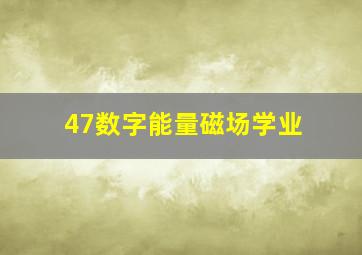 47数字能量磁场学业